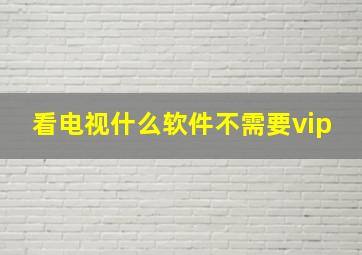 看电视什么软件不需要vip